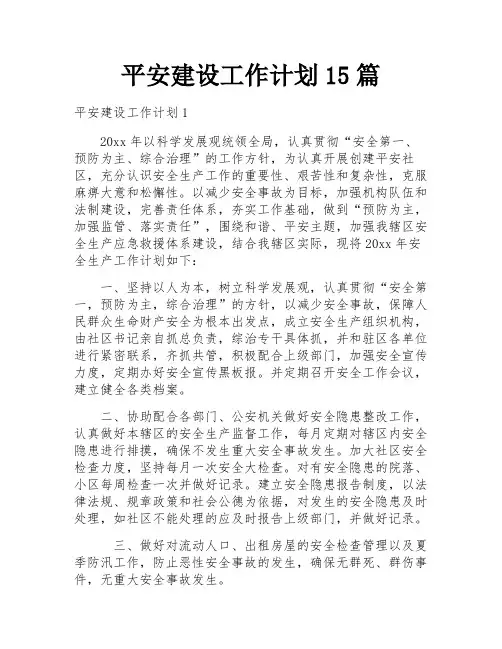 平安建设工作计划15篇

平安建设工作计划1

20xx年以科学发展观统领全局，认真贯彻“安全第一、预防为主、综合治理”的工作方针，为认真开展创建平安社区，充分认识安全生产工作的重要性、艰苦性和复杂性，克服麻痹大意和松懈性。以减少安全事故为目标，加强机构队伍和法制建设，完善责任体系，夯实工作基础，做到“预防为主，加强监管、落实责任”，围绕和谐、平安主题，加强我辖区安全生产应急救援体系建设，结合我辖区实际，现将20xx年安全生产工作计划如下：

一、坚持以人为本，树立科学发展观，认真贯彻“安全第一，预防为主，综合治理”的方针，以减少安全事故，保障人民群众生命财产安全为根本出发点，成立安全生产组织机构，由社区书记亲自抓总负责，综治专干具体抓，并和驻区各单位进行紧密联系，齐抓共管，积极配合上级部门，加强安全宣传力度，定期办好安全宣传黑板报。并定期召开安全工作会议，建立健全各类档案。

二、协助配合各部门、公安机关做好安全隐患整改工作，认真做好本辖区的安全生产监督工作，每月定期对辖区内安全隐患进行排摸，确保不发生重大安全事故发生。加大社区安全检查力度，坚持每月一次安全大检查。对有安全隐患的院落、小区每周检查一次并做好记录。建立安全隐患报告制度，以法律法规、规章政策和社会公德为依据，对发生的安全隐患及时处理，如社区不能处理的应及时报告上级部门，并做好记录。

三、做好对流动人口、出租房屋的安全检查管理以及夏季防汛工作，防止恶性安全事故的发生，确保无群死、群伤事件，无重大安全事故发生。